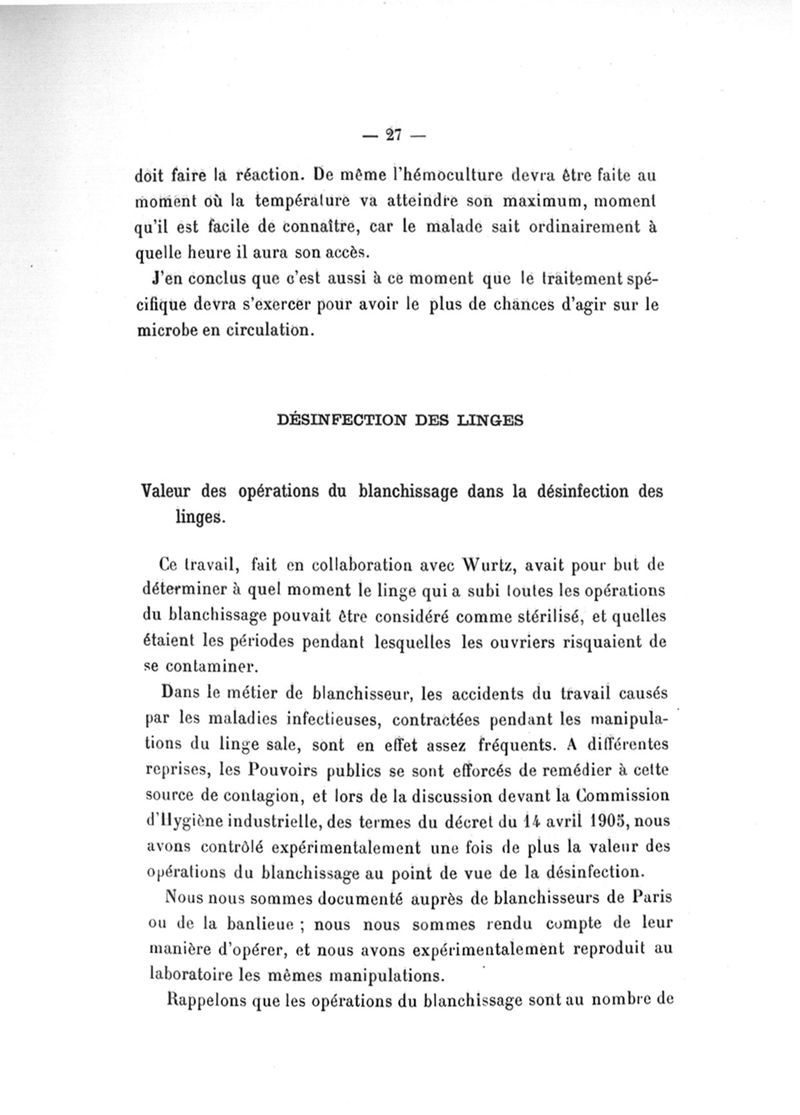 — 27 —

doit faire la réaction. De même l'hémoculture devra être faite au moment où la température va atteindre son maximum, moment qu'il est facile de connaître, car le malade sait ordinairement à quelle heure il aura son accès.

J'en conclus que c'est aussi à ce moment que le traitement spécifique devra s'exercer pour avoir le plus de chances d'agir sur le microbe en circulation.

DÉSINFECTION DES LINGES

Valeur des opérations du blanchissage dans la désinfection des linges.

Ce travail, fait en collaboration avec Wurtz, avait pour but de déterminer à quel moment le linge qui a subi toutes les opérations du blanchissage pouvait être considéré comme stérilisé, et quelles étaient les périodes pendant lesquelles les ouvriers risquaient de se contaminer.

Dans le métier de blanchisseur, les accidents du travail causés par les maladies infectieuses, contractées pendant les manipulations du linge sale, sont en effet assez fréquents. A différentes reprises, les Pouvoirs publics se sont efforcés de remédier à cette source de contagion, et lors de la discussion devant la Commission d'Hygiène industrielle, des termes du décret du 14 avril 1905, nous avons contrôlé expérimentalement une fois de plus la valeur des opérations du blanchissage au point de vue de la désinfection.

Nous nous sommes documenté auprès de blanchisseurs de Paris ou de la banlieue ; nous nous sommes rendu compte de leur manière d'opérer, et nous avons expérimentalement reproduit au laboratoire les mêmes manipulations.

Rappelons que les opérations du blanchissage sont au nombre de